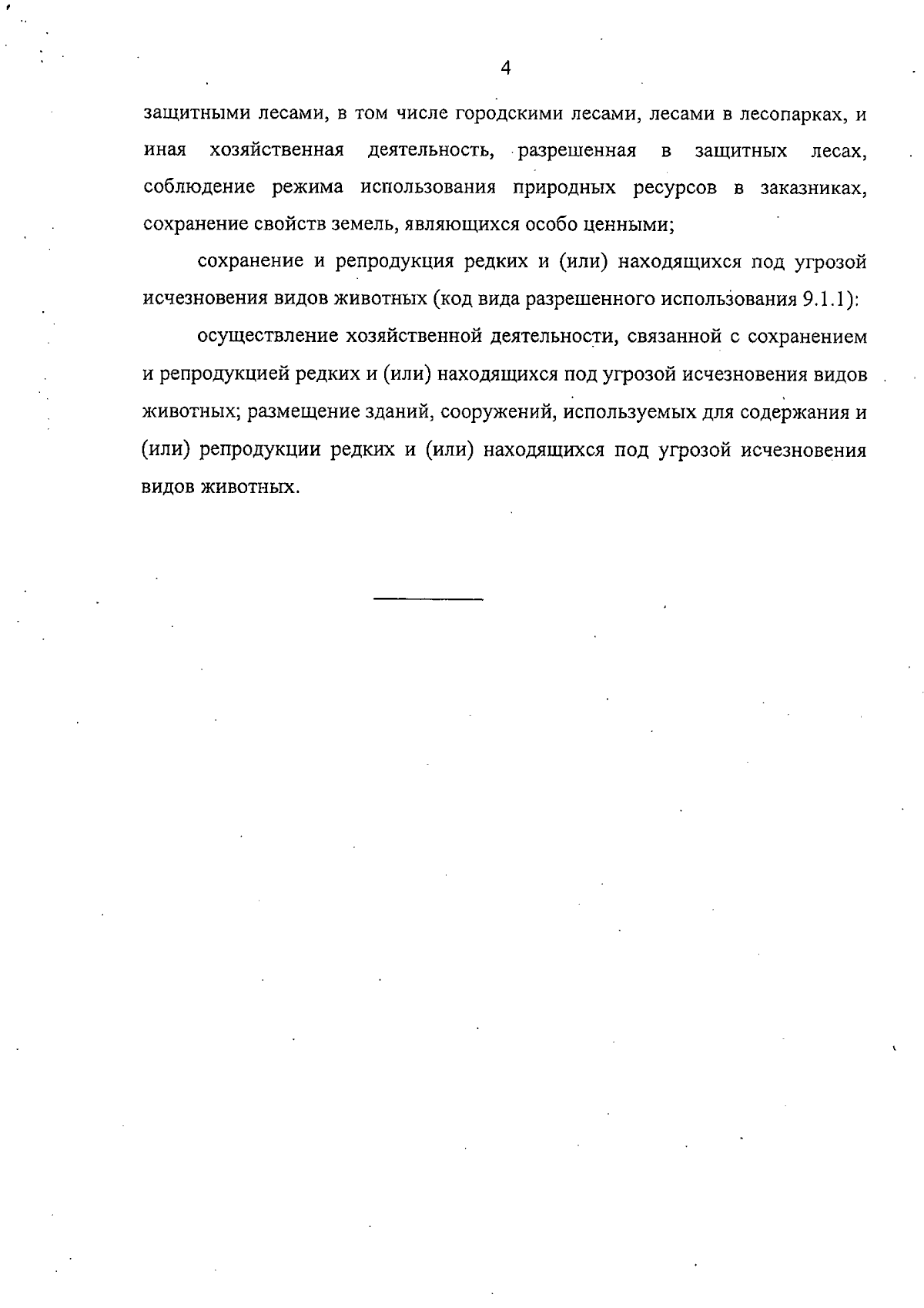 4

защитными лесами, в том числе городскими лесами, лесами в лесопарках, и иная хозяйственная деятельность, разрешенная в защитных лесах, соблюдение режима использования природных ресурсов в заказниках, сохранение свойств земель, являющихся особо ценными;

сохранение и репродукция редких и (или) находящихся под угрозой исчезновения видов животных (код вида разрешенного использования 9.1.1):

осуществление хозяйственной деятельности, связанной с сохранением и репродукцией редких и (или) находящихся под угрозой исчезновения видов животных; размещение зданий, сооружений, используемых для содержания и (или) репродукции редких и (или) находящихся под угрозой исчезновения видов животных.